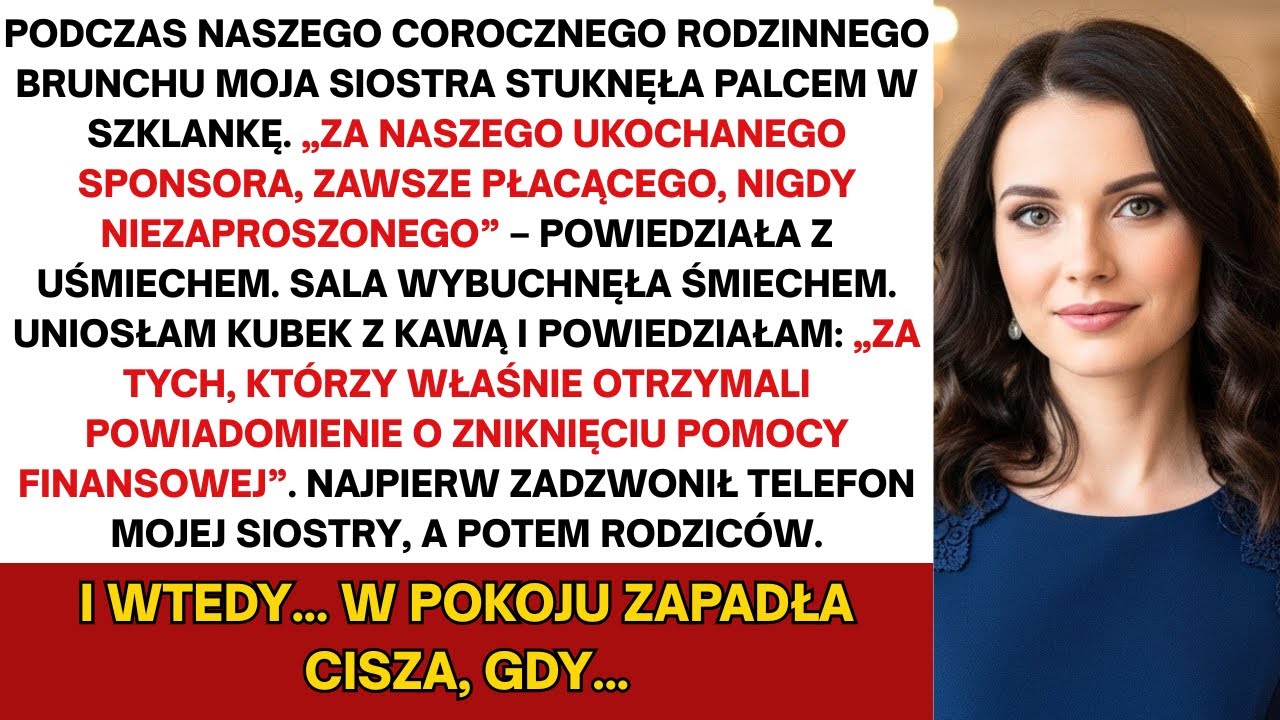 PODCZAS NASZEGO COROCZNEGO RODZINNEGO BRUNCHU MOJA SIOSTRA STUKNĘŁA PALCEM W SZKLANKĘ. „ZA NASZEGO UKOCHANEGO SPONSORA, ZAWSZE PŁACĄCEGO, NIGDY NIEZAPROSZONEGO” – POWIEDZIAŁA Z UŚMIECHEM. SALA WYBUCHNĘŁA ŚMIECHEM. UNIOSŁAM KUBEK Z KAWĄ I POWIEDZIAŁAM: „ZA TYCH, KTÓRZY WŁAŚNIE OTRZYMALI POWIADOMIENIE O ZNIKNIĘCIU POMOCY FINANSOWEJ”. NAJPIERW ZADZWONIŁ TELEFON MOJEJ SIOSTRY, A POTEM RODZICÓW.

I WTEDY... W POKOJU ZAPADŁA CISZA, GDY...